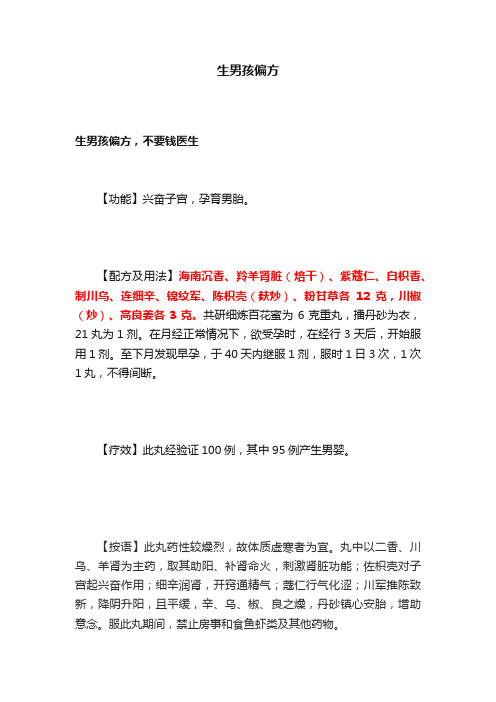 生男孩偏方

生男孩偏方，不要钱医生

【功能】兴奋子宫，孕育男胎。

【配方及用法】海南沉香、羚羊肾脏（焙干）、紫蔻仁、白枳香、制川乌、连细辛、锦纹军、陈枳壳（麸炒）、粉甘草各 12 克，川椒（炒）、高良姜各 3 克。共研细炼百花蜜为 6 克重丸，播丹砂为衣，21 丸为 1 剂。在月经正常情况下，欲受孕时，在经行 3 天后，开始服用 1 剂。至下月发现早孕，于 40 天内继服 1 剂，服时 1 日 3 次，1 次 1 丸，不得间断。

【疗效】此丸经验证 100 例，其中 95 例产生男婴。

【按语】此丸药性较燥烈，故体质虚寒者为宜。丸中以二香、川乌、羊肾为主药，取其助阳、补肾命火，刺激肾脏功能；佐枳壳对子宫起兴奋作用；细辛润肾，开窍通精气；蔻仁行气化涩；川军推陈致新，降阴升阳，且平缓，辛、乌、椒、良之燥，丹砂镇心安胎，增助意念。服此丸期间，禁止房事和食鱼虾类及其他药物。